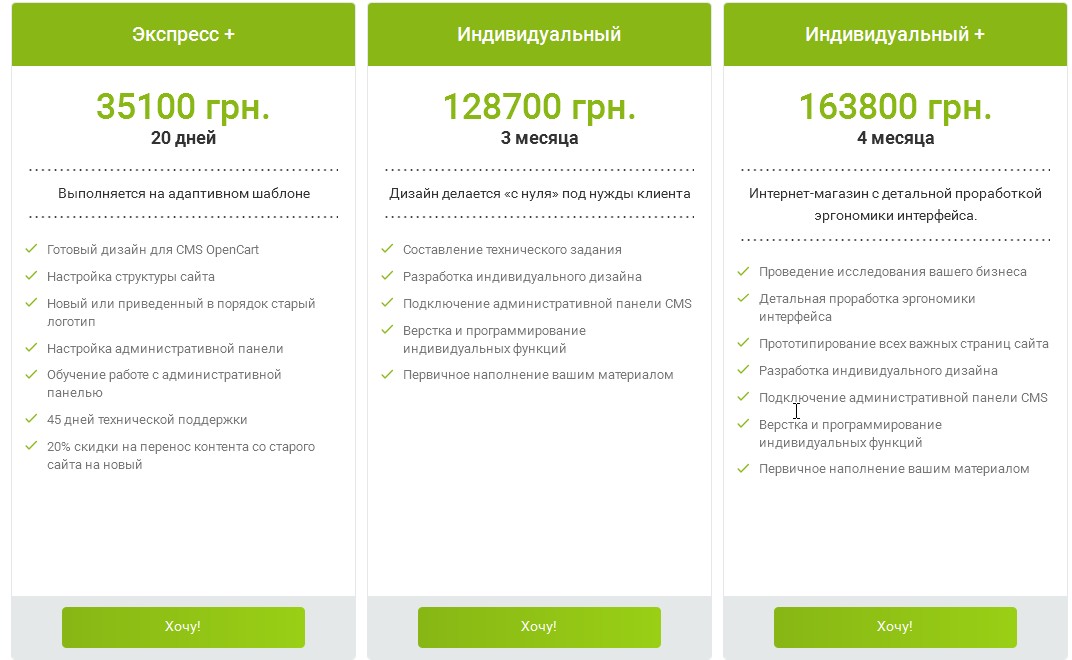 Экспресс +

35100 грн.
20 дней

Выполняется на адаптивном шаблоне

Готовый дизайн для CMS OpenCart
Настройка структуры сайта
Новый или приведенный в порядок старый логотип
Настройка административной панели
Обучение работе с административной панелью
45 дней технической поддержки
20% скидки на перенос контента со старого сайта на новый

Хочу!

Индивидуальный

128700 грн.
3 месяца

Дизайн делается «с нуля» под нужды клиента

Составление технического задания
Разработка индивидуального дизайна
Подключение административной панели CMS
Верстка и программирование индивидуальных функций
Первичное наполнение вашим материалом

Хочу!

Индивидуальный +

163800 грн.
4 месяца

Интернет-магазин с детальной проработкой эргономики интерфейса.

Проведение исследования вашего бизнеса
Детальная проработка эргономики интерфейса
Прототипирование всех важных страниц сайта
Разработка индивидуального дизайна
Подключение административной панели CMS
Верстка и программирование индивидуальных функций
Первичное наполнение вашим материалом

Хочу!